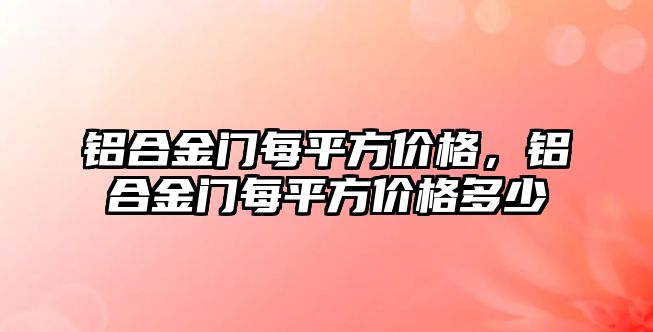 铝合金门每平方价格，铝合金门每平方价格多少